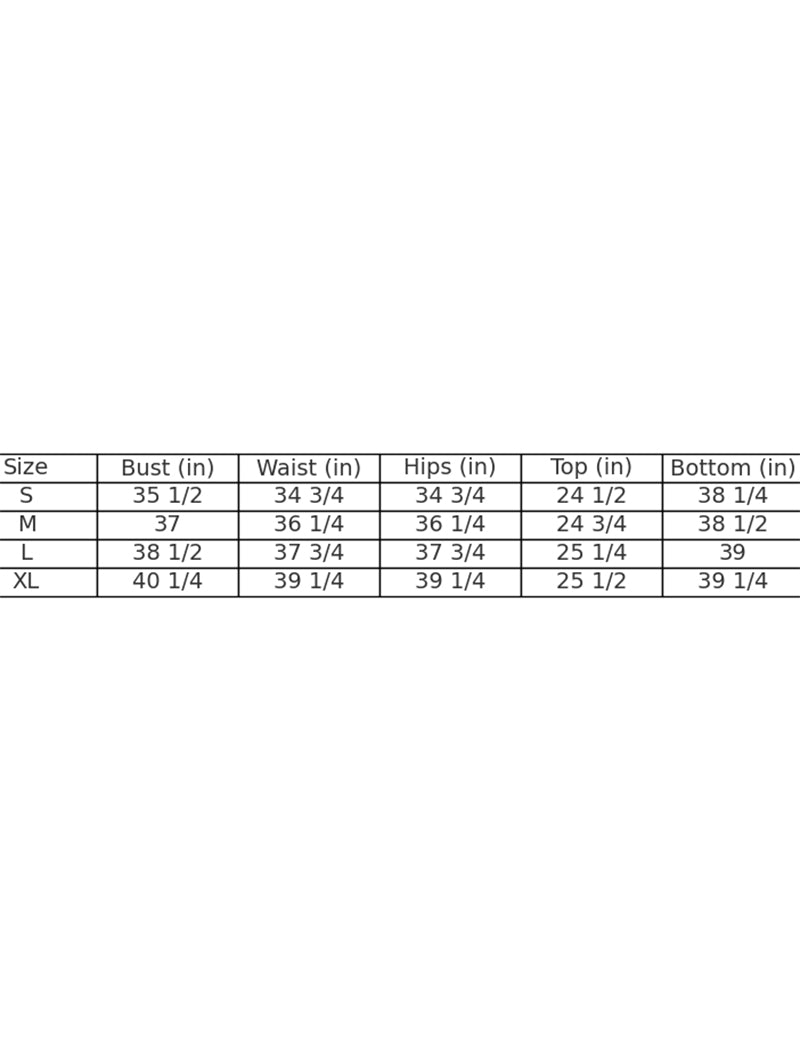 | Size | Bust (in) | Waist (in) | Hips (in) | Top (in) | Bottom (in) |
|---|---|---|---|---|---|
| S | 35 1/2 | 34 3/4 | 34 3/4 | 24 1/2 | 38 1/4 |
| M | 37 | 36 1/4 | 36 1/4 | 24 3/4 | 38 1/2 |
| L | 38 1/2 | 37 3/4 | 37 3/4 | 25 1/4 | 39 |
| XL | 40 1/4 | 39 1/4 | 39 1/4 | 25 1/2 | 39 1/4 |